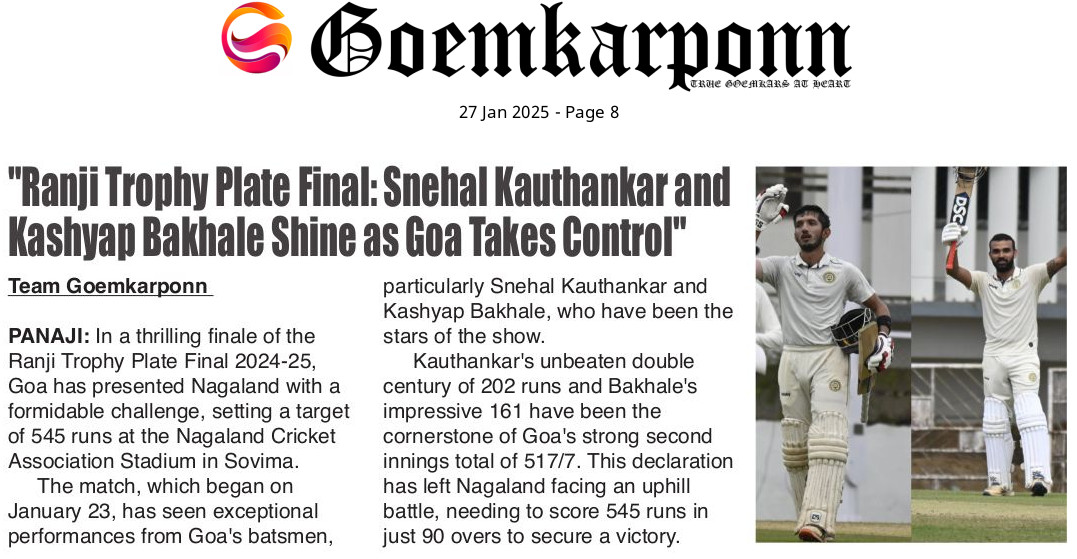 Goemkarponn
TRUE GOEMKARS AT HEART

27 Jan 2025 - Page 8

"Ranji Trophy Plate Final: Snehal Kauthankar and Kashyap Bakhale Shine as Goa Takes Control"

Team Goemkarponn

PANAJI: In a thrilling finale of the Ranji Trophy Plate Final 2024-25, Goa has presented Nagaland with a formidable challenge, setting a target of 545 runs at the Nagaland Cricket Association Stadium in Sovima.

The match, which began on January 23, has seen exceptional performances from Goa's batsmen, particularly Snehal Kauthankar and Kashyap Bakhale, who have been the stars of the show.

Kauthankar's unbeaten double century of 202 runs and Bakhale's impressive 161 have been the cornerstone of Goa's strong second innings total of 517/7. This declaration has left Nagaland facing an uphill battle, needing to score 545 runs in just 90 overs to secure a victory.